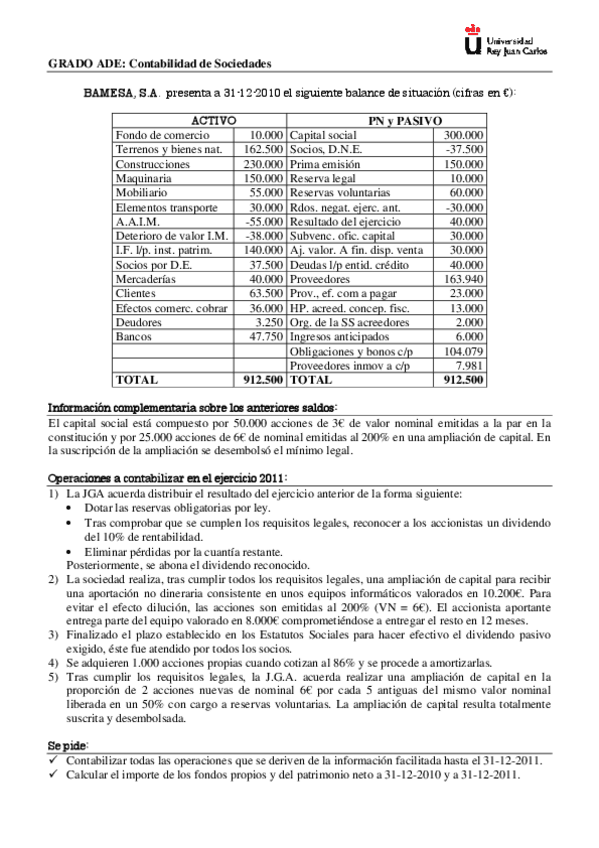 Universidad Rey Juan Carlos

GRADO ADE: Contabilidad de Sociedades

BAMESA, S.A. presenta a 31-12-2010 el siguiente balance de situación (cifras en €):

| ACTIVO | | PN y PASIVO | |
|---|---|---|---|
| Fondo de comercio | 10.000 | Capital social | 300.000 |
| Terrenos y bienes nat. | 162.500 | Socios, D.N.E. | -37.500 |
| Construcciones | 230.000 | Prima emisión | 150.000 |
| Maquinaria | 150.000 | Reserva legal | 10.000 |
| Mobiliario | 55.000 | Reservas voluntarias | 60.000 |
| Elementos transporte | 30.000 | Rdos. negat. ejerc. ant. | -30.000 |
| A.A.I.M. | -55.000 | Resultado del ejercicio | 40.000 |
| Deterioro de valor I.M. | -38.000 | Subvenc. ofic. capital | 30.000 |
| I.F. l/p. inst. patrim. | 140.000 | Aj. valor. A fin. disp. venta | 30.000 |
| Socios por D.E. | 37.500 | Deudas l/p entid. crédito | 40.000 |
| Mercaderías | 40.000 | Proveedores | 163.940 |
| Clientes | 63.500 | Prov., ef. com a pagar | 23.000 |
| Efectos comerc. cobrar | 36.000 | HP. acreed. concep. fisc. | 13.000 |
| Deudores | 3.250 | Org. de la SS acreedores | 2.000 |
| Bancos | 47.750 | Ingresos anticipados | 6.000 |
| | | Obligaciones y bonos c/p | 104.079 |
| | | Proveedores inmov a c/p | 7.981 |
| TOTAL | 912.500 | TOTAL | 912.500 |

Información complementaria sobre los anteriores saldos:
El capital social está compuesto por 50.000 acciones de 3€ de valor nominal emitidas a la par en la constitución y por 25.000 acciones de 6€ de nominal emitidas al 200% en una ampliación de capital. En la suscripción de la ampliación se desembolsó el mínimo legal.

Operaciones a contabilizar en el ejercicio 2011:
1) La JGA acuerda distribuir el resultado del ejercicio anterior de la forma siguiente:
• Dotar las reservas obligatorias por ley.
• Tras comprobar que se cumplen los requisitos legales, reconocer a los accionistas un dividendo del 10% de rentabilidad.
• Eliminar pérdidas por la cuantía restante.
Posteriormente, se abona el dividendo reconocido.
2) La sociedad realiza, tras cumplir todos los requisitos legales, una ampliación de capital para recibir una aportación no dineraria consistente en unos equipos informáticos valorados en 10.200€. Para evitar el efecto dilución, las acciones son emitidas al 200% (VN = 6€). El accionista aportante entrega parte del equipo valorado en 8.000€ comprometiéndose a entregar el resto en 12 meses.
3) Finalizado el plazo establecido en los Estatutos Sociales para hacer efectivo el dividendo pasivo exigido, éste fue atendido por todos los socios.
4) Se adquieren 1.000 acciones propias cuando cotizan al 86% y se procede a amortizarlas.
5) Tras cumplir los requisitos legales, la J.G.A. acuerda realizar una ampliación de capital en la proporción de 2 acciones nuevas de nominal 6€ por cada 5 antiguas del mismo valor nominal liberada en un 50% con cargo a reservas voluntarias. La ampliación de capital resulta totalmente suscrita y desembolsada.

Se pide:
✓ Contabilizar todas las operaciones que se deriven de la información facilitada hasta el 31-12-2011.
✓ Calcular el importe de los fondos propios y del patrimonio neto a 31-12-2010 y a 31-12-2011.